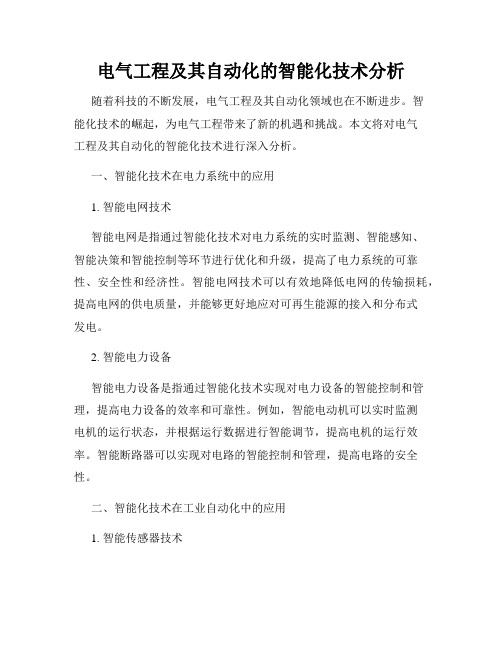 电气工程及其自动化的智能化技术分析

随着科技的不断发展，电气工程及其自动化领域也在不断进步。智能化技术的崛起，为电气工程带来了新的机遇和挑战。本文将对电气工程及其自动化的智能化技术进行深入分析。

一、智能化技术在电力系统中的应用

1. 智能电网技术

智能电网是指通过智能化技术对电力系统的实时监测、智能感知、智能决策和智能控制等环节进行优化和升级，提高了电力系统的可靠性、安全性和经济性。智能电网技术可以有效地降低电网的传输损耗，提高电网的供电质量，并能够更好地应对可再生能源的接入和分布式发电。

2. 智能电力设备

智能电力设备是指通过智能化技术实现对电力设备的智能控制和管理，提高电力设备的效率和可靠性。例如，智能电动机可以实时监测电机的运行状态，并根据运行数据进行智能调节，提高电机的运行效率。智能断路器可以实现对电路的智能控制和管理，提高电路的安全性。

二、智能化技术在工业自动化中的应用

1. 智能传感器技术